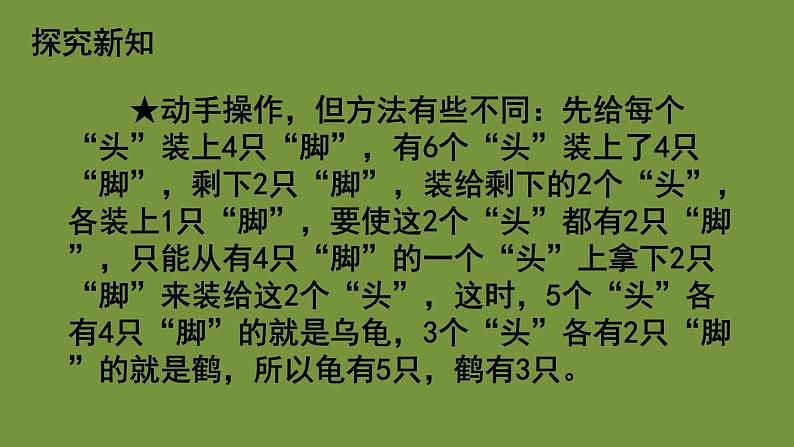 探究新知

★动手操作，但方法有些不同：先给每个“头”装上4只“脚”，有6个“头”装上了4只“脚”，剩下2只“脚”，装给剩下的2个“头”，各装上1只“脚”，要使这2个“头”都有2只“脚”，只能从有4只“脚”的一个“头”上拿下2只“脚”来装给这2个“头”，这时，5个“头”各有4只“脚”的就是乌龟，3个“头”各有2只“脚”的就是鹤，所以龟有5只，鹤有3只。